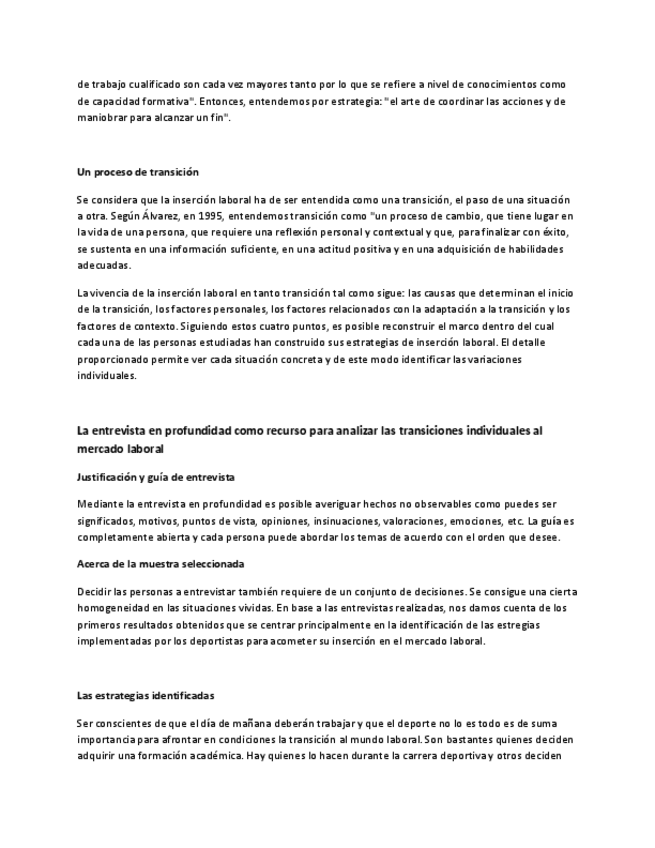 de trabajo cualificado son cada vez mayores tanto por lo que se refiere a nivel de conocimientos como de capacidad formativa". Entonces, entendemos por estrategia: "el arte de coordinar las acciones y de maniobrar para alcanzar un fin".

Un proceso de transición

Se considera que la inserción laboral ha de ser entendida como una transición, el paso de una situación a otra. Según Álvarez, en 1995, entendemos transición como "un proceso de cambio, que tiene lugar en la vida de una persona, que requiere una reflexión personal y contextual y que, para finalizar con éxito, se sustenta en una información suficiente, en una actitud positiva y en una adquisición de habilidades adecuadas.

La vivencia de la inserción laboral en tanto transición tal como sigue: las causas que determinan el inicio de la transición, los factores personales, los factores relacionados con la adaptación a la transición y los factores de contexto. Siguiendo estos cuatro puntos, es posible reconstruir el marco dentro del cual cada una de las personas estudiadas han construido sus estrategias de inserción laboral. El detalle proporcionado permite ver cada situación concreta y de este modo identificar las variaciones individuales.

La entrevista en profundidad como recurso para analizar las transiciones individuales al mercado laboral

Justificación y guía de entrevista

Mediante la entrevista en profundidad es posible averiguar hechos no observables como puedes ser significados, motivos, puntos de vista, opiniones, insinuaciones, valoraciones, emociones, etc. La guía es completamente abierta y cada persona puede abordar los temas de acuerdo con el orden que desee.

Acerca de la muestra seleccionada

Decidir las personas a entrevistar también requiere de un conjunto de decisiones. Se consigue una cierta homogeneidad en las situaciones vividas. En base a las entrevistas realizadas, nos damos cuenta de los primeros resultados obtenidos que se centrar principalmente en la identificación de las estregias implementadas por los deportistas para acometer su inserción en el mercado laboral.

Las estrategias identificadas

Ser conscientes de que el día de mañana deberán trabajar y que el deporte no lo es todo es de suma importancia para afrontar en condiciones la transición al mundo laboral. Son bastantes quienes deciden adquirir una formación académica. Hay quienes lo hacen durante la carrera deportiva y otros deciden